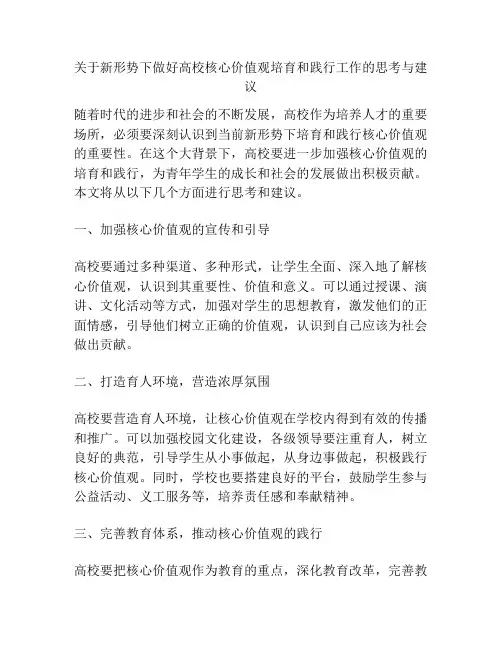 关于新形势下做好高校核心价值观培育和践行工作的思考与建议

随着时代的进步和社会的不断发展，高校作为培养人才的重要场所，必须要深刻认识到当前新形势下培育和践行核心价值观的重要性。在这个大背景下，高校要进一步加强核心价值观的培育和践行，为青年学生的成长和社会的发展做出积极贡献。本文将从以下几个方面进行思考和建议。

一、加强核心价值观的宣传和引导

高校要通过多种渠道、多种形式，让学生全面、深入地了解核心价值观，认识到其重要性、价值和意义。可以通过授课、演讲、文化活动等方式，加强对学生的思想教育，激发他们的正面情感，引导他们树立正确的价值观，认识到自己应该为社会做出贡献。

二、打造育人环境，营造浓厚氛围

高校要营造育人环境，让核心价值观在学校内得到有效的传播和推广。可以加强校园文化建设，各级领导要注重育人，树立良好的典范，引导学生从小事做起，从身边事做起，积极践行核心价值观。同时，学校也要搭建良好的平台，鼓励学生参与公益活动、义工服务等，培养责任感和奉献精神。

三、完善教育体系，推动核心价值观的践行

高校要把核心价值观作为教育的重点，深化教育改革，完善教